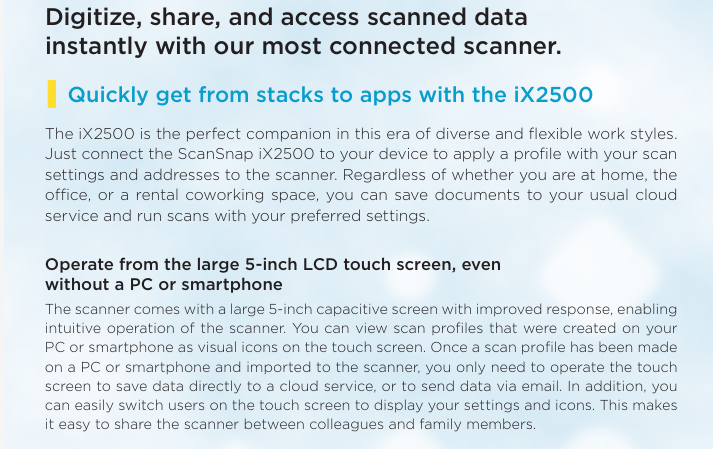 Digitize, share, and access scanned data instantly with our most connected scanner.

Quickly get from stacks to apps with the iX2500

The iX2500 is the perfect companion in this era of diverse and flexible work styles. Just connect the ScanSnap iX2500 to your device to apply a profile with your scan settings and addresses to the scanner. Regardless of whether you are at home, the office, or a rental coworking space, you can save documents to your usual cloud service and run scans with your preferred settings.

Operate from the large 5-inch LCD touch screen, even without a PC or smartphone

The scanner comes with a large 5-inch capacitive screen with improved response, enabling intuitive operation of the scanner. You can view scan profiles that were created on your PC or smartphone as visual icons on the touch screen. Once a scan profile has been made on a PC or smartphone and imported to the scanner, you only need to operate the touch screen to save data directly to a cloud service, or to send data via email. In addition, you can easily switch users on the touch screen to display your settings and icons. This makes it easy to share the scanner between colleagues and family members.